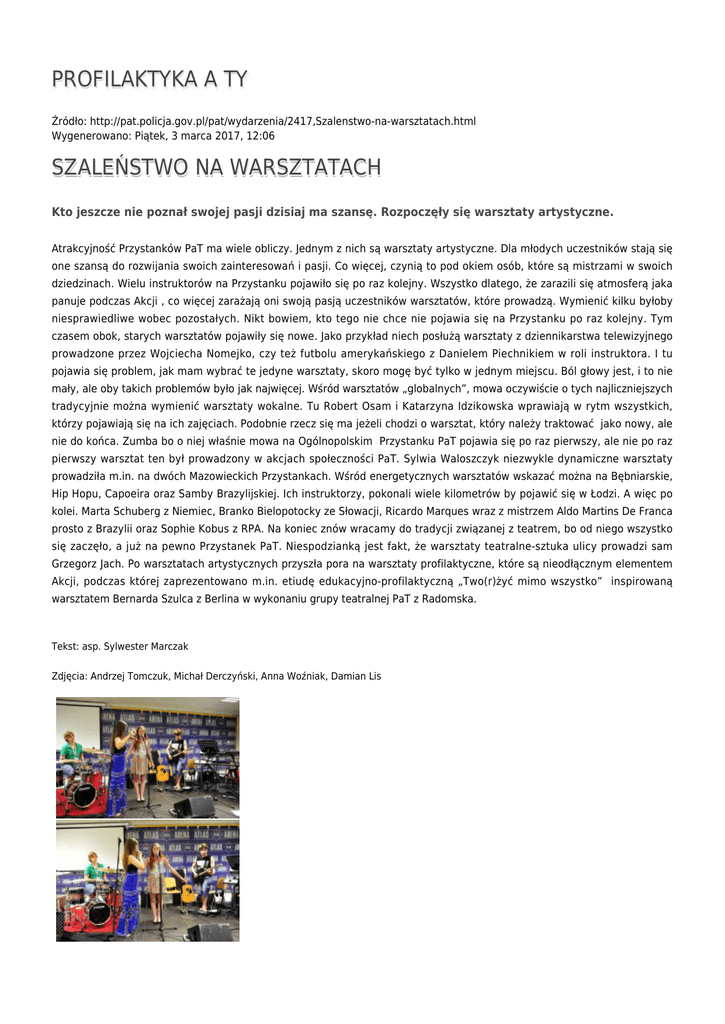 PROFILAKTYKA A TY

Źródło: http://pat.policja.gov.pl/pat/wydarzenia/2417,Szalenstwo-na-warsztatach.html
Wygenerowano: Piątek, 3 marca 2017, 12:06

SZALEŃSTWO NA WARSZTATACH

Kto jeszcze nie poznał swojej pasji dzisiaj ma szansę. Rozpoczęły się warsztaty artystyczne.

Atrakcyjność Przystanków PaT ma wiele obliczy. Jednym z nich są warsztaty artystyczne. Dla młodych uczestników stają się one szansą do rozwijania swoich zainteresowań i pasji. Co więcej, czynią to pod okiem osób, które są mistrzami w swoich dziedzinach. Wielu instruktorów na Przystanku pojawiło się po raz kolejny. Wszystko dlatego, że zarazili się atmosferą jaka panuje podczas Akcji , co więcej zarażają oni swoją pasją uczestników warsztatów, które prowadzą. Wymienić kilku byłoby niesprawiedliwe wobec pozostałych. Nikt bowiem, kto tego nie chce nie pojawia się na Przystanku po raz kolejny. Tym czasem obok, starych warsztatów pojawiły się nowe. Jako przykład niech posłużą warsztaty z dziennikarstwa telewizyjnego prowadzone przez Wojciecha Nomejko, czy też futbolu amerykańskiego z Danielem Piechnikiem w roli instruktora. I tu pojawia się problem, jak mam wybrać te jedyne warsztaty, skoro mogę być tylko w jednym miejscu. Ból głowy jest, i to nie mały, ale oby takich problemów było jak najwięcej. Wśród warsztatów „globalnych", mowa oczywiście o tych najliczniejszych tradycyjnie można wymienić warsztaty wokalne. Tu Robert Osam i Katarzyna Idzikowska wprawiają w rytm wszystkich, którzy pojawiają się na ich zajęciach. Podobnie rzecz się ma jeżeli chodzi o warsztat, który należy traktować jako nowy, ale nie do końca. Zumba bo o niej właśnie mowa na Ogólnopolskim Przystanku PaT pojawia się po raz pierwszy, ale nie po raz pierwszy warsztat ten był prowadzony w akcjach społeczności PaT. Sylwia Waloszczyk niezwykle dynamiczne warsztaty prowadziła m.in. na dwóch Mazowieckich Przystankach. Wśród energetycznych warsztatów wskazać można na Bębniarskie, Hip Hopu, Capoeira oraz Samby Brazylijskiej. Ich instruktorzy, pokonali wiele kilometrów by pojawić się w Łodzi. A więc po kolei. Marta Schuberg z Niemiec, Branko Bielopotocky ze Słowacji, Ricardo Marques wraz z mistrzem Aldo Martins De Franca prosto z Brazylii oraz Sophie Kobus z RPA. Na koniec znów wracamy do tradycji związanej z teatrem, bo od niego wszystko się zaczęło, a już na pewno Przystanek PaT. Niespodzianką jest fakt, że warsztaty teatralne-sztuka ulicy prowadzi sam Grzegorz Jach. Po warsztatach artystycznych przyszła pora na warsztaty profilaktyczne, które są nieodłącznym elementem Akcji, podczas której zaprezentowano m.in. etiudę edukacyjno-profilaktyczną „Two(r)żyć mimo wszystko" inspirowaną warsztatem Bernarda Szulca z Berlina w wykonaniu grupy teatralnej PaT z Radomska.

Tekst: asp. Sylwester Marczak

Zdjęcia: Andrzej Tomczuk, Michał Derczyński, Anna Woźniak, Damian Lis